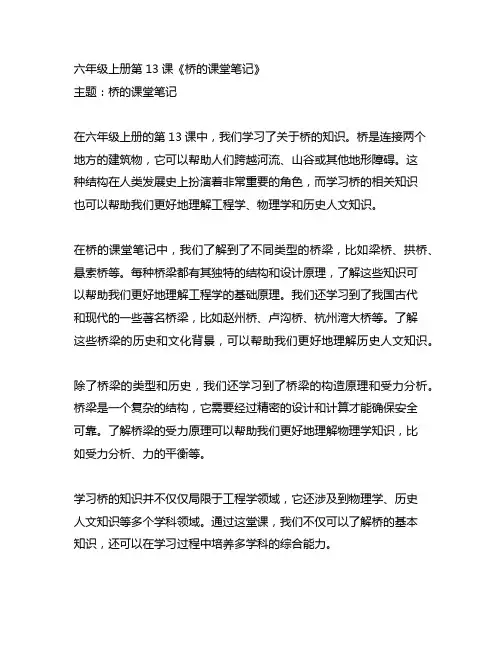 六年级上册第 13 课《桥的课堂笔记》
主题：桥的课堂笔记

在六年级上册的第 13 课中，我们学习了关于桥的知识。桥是连接两个地方的建筑物，它可以帮助人们跨越河流、山谷或其他地形障碍。这种结构在人类发展史上扮演着非常重要的角色，而学习桥的相关知识也可以帮助我们更好地理解工程学、物理学和历史人文知识。

在桥的课堂笔记中，我们了解到了不同类型的桥梁，比如梁桥、拱桥、悬索桥等。每种桥梁都有其独特的结构和设计原理，了解这些知识可以帮助我们更好地理解工程学的基础原理。我们还学习到了我国古代和现代的一些著名桥梁，比如赵州桥、卢沟桥、杭州湾大桥等。了解这些桥梁的历史和文化背景，可以帮助我们更好地理解历史人文知识。

除了桥梁的类型和历史，我们还学习到了桥梁的构造原理和受力分析。桥梁是一个复杂的结构，它需要经过精密的设计和计算才能确保安全可靠。了解桥梁的受力原理可以帮助我们更好地理解物理学知识，比如受力分析、力的平衡等。

学习桥的知识并不仅仅局限于工程学领域，它还涉及到物理学、历史人文知识等多个学科领域。通过这堂课，我们不仅可以了解桥的基本知识，还可以在学习过程中培养多学科的综合能力。